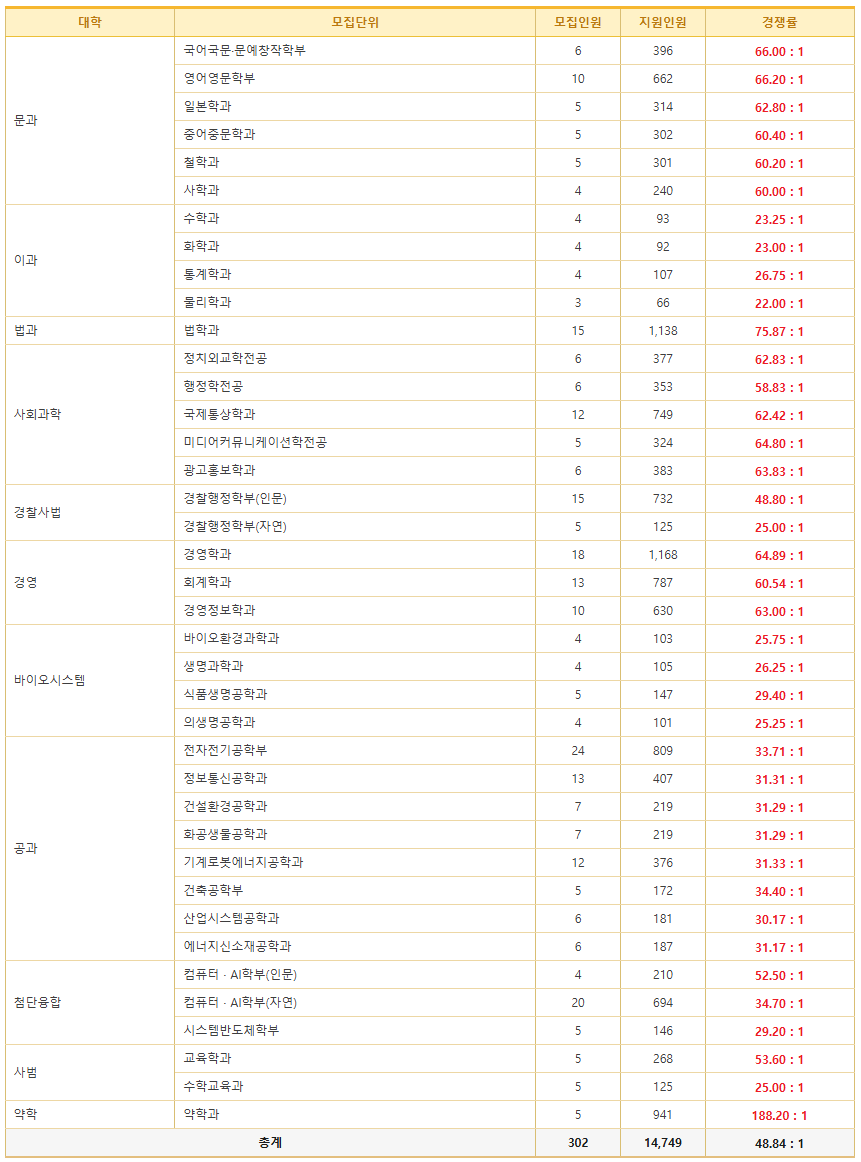 | 대학 | 모집단위 | 모집인원 | 지원인원 | 경쟁률 |
|---|---|---|---|---|
| 문과 | 국어국문·문예창작학부 | 6 | 396 | 66.00 : 1 |
| | 영어영문학부 | 10 | 662 | 66.20 : 1 |
| | 일본학과 | 5 | 314 | 62.80 : 1 |
| | 중어중문학과 | 5 | 302 | 60.40 : 1 |
| | 철학과 | 5 | 301 | 60.20 : 1 |
| | 사학과 | 4 | 240 | 60.00 : 1 |
| 이과 | 수학과 | 4 | 93 | 23.25 : 1 |
| | 화학과 | 4 | 92 | 23.00 : 1 |
| | 통계학과 | 4 | 107 | 26.75 : 1 |
| | 물리학과 | 3 | 66 | 22.00 : 1 |
| 법과 | 법학과 | 15 | 1,138 | 75.87 : 1 |
| 사회과학 | 정치외교학전공 | 6 | 377 | 62.83 : 1 |
| | 행정학전공 | 6 | 353 | 58.83 : 1 |
| | 국제통상학과 | 12 | 749 | 62.42 : 1 |
| | 미디어커뮤니케이션학전공 | 5 | 324 | 64.80 : 1 |
| | 광고홍보학과 | 6 | 383 | 63.83 : 1 |
| 경찰사법 | 경찰행정학부(인문) | 15 | 732 | 48.80 : 1 |
| | 경찰행정학부(자연) | 5 | 125 | 25.00 : 1 |
| 경영 | 경영학과 | 18 | 1,168 | 64.89 : 1 |
| | 회계학과 | 13 | 787 | 60.54 : 1 |
| | 경영정보학과 | 10 | 630 | 63.00 : 1 |
| 바이오시스템 | 바이오환경과학과 | 4 | 103 | 25.75 : 1 |
| | 생명과학과 | 4 | 105 | 26.25 : 1 |
| | 식품생명공학과 | 5 | 147 | 29.40 : 1 |
| | 의생명공학과 | 4 | 101 | 25.25 : 1 |
| 공과 | 전자전기공학부 | 24 | 809 | 33.71 : 1 |
| | 정보통신공학과 | 13 | 407 | 31.31 : 1 |
| | 건설환경공학과 | 7 | 219 | 31.29 : 1 |
| | 화공생물공학과 | 7 | 219 | 31.29 : 1 |
| | 기계로봇에너지공학과 | 12 | 376 | 31.33 : 1 |
| | 건축공학부 | 5 | 172 | 34.40 : 1 |
| | 산업시스템공학과 | 6 | 181 | 30.17 : 1 |
| | 에너지신소재공학과 | 6 | 187 | 31.17 : 1 |
| 첨단융합 | 컴퓨터 · AI학부(인문) | 4 | 210 | 52.50 : 1 |
| | 컴퓨터 · AI학부(자연) | 20 | 694 | 34.70 : 1 |
| | 시스템반도체학부 | 5 | 146 | 29.20 : 1 |
| 사범 | 교육학과 | 5 | 268 | 53.60 : 1 |
| | 수학교육과 | 5 | 125 | 25.00 : 1 |
| 약학 | 약학과 | 5 | 941 | 188.20 : 1 |
| 총계 | | 302 | 14,749 | 48.84 : 1 |